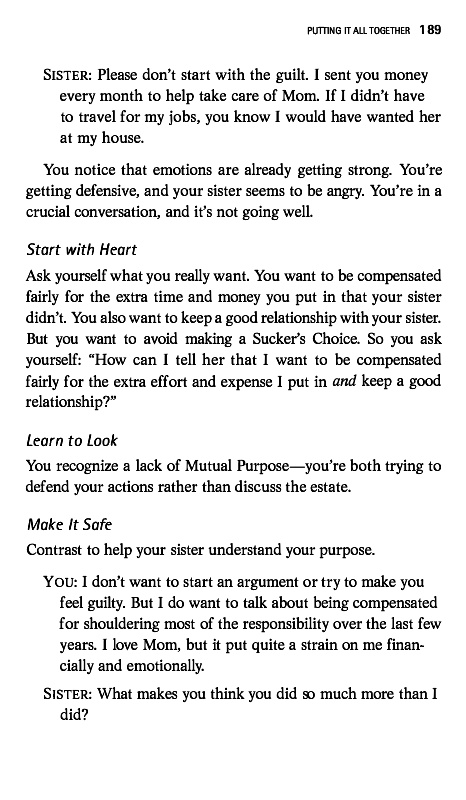 PUTTING IT ALL TOGETHER 189

SISTER: Please don't start with the guilt. I sent you money every month to help take care of Mom. If I didn't have to travel for my jobs, you know I would have wanted her at my house.

You notice that emotions are already getting strong. You're getting defensive, and your sister seems to be angry. You're in a crucial conversation, and it's not going well.

Start with Heart

Ask yourself what you really want. You want to be compensated fairly for the extra time and money you put in that your sister didn't. You also want to keep a good relationship with your sister. But you want to avoid making a Sucker's Choice. So you ask yourself: "How can I tell her that I want to be compensated fairly for the extra effort and expense I put in and keep a good relationship?"

Learn to Look

You recognize a lack of Mutual Purpose—you're both trying to defend your actions rather than discuss the estate.

Make It Safe

Contrast to help your sister understand your purpose.

YOU: I don't want to start an argument or try to make you feel guilty. But I do want to talk about being compensated for shouldering most of the responsibility over the last few years. I love Mom, but it put quite a strain on me financially and emotionally.

SISTER: What makes you think you did so much more than I did?